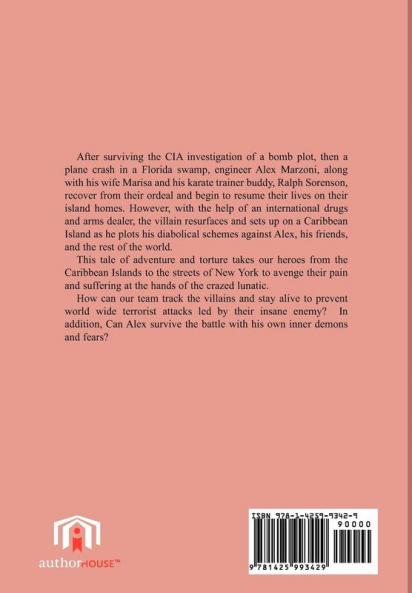 After surviving the CIA investigation of a bomb plot, then a plane crash in a Florida swamp, engineer Alex Marzoni, along with his wife Marisa and his karate trainer buddy, Ralph Sorenson, recover from their ordeal and begin to resume their lives on their island homes. However, with the help of an international drugs and arms dealer, the villain resurfaces and sets up on a Caribbean Island as he plots his diabolical schemes against Alex, his friends, and the rest of the world.

This tale of adventure and torture takes our heroes from the Caribbean Islands to the streets of New York to avenge their pain and suffering at the hands of the crazed lunatic.

How can our team track the villains and stay alive to prevent world wide terrorist attacks led by their insane enemy? In addition, Can Alex survive the battle with his own inner demons and fears?

authorHOUSE™

ISBN 978-1-4259-9342-9

90000

9 781425 993429